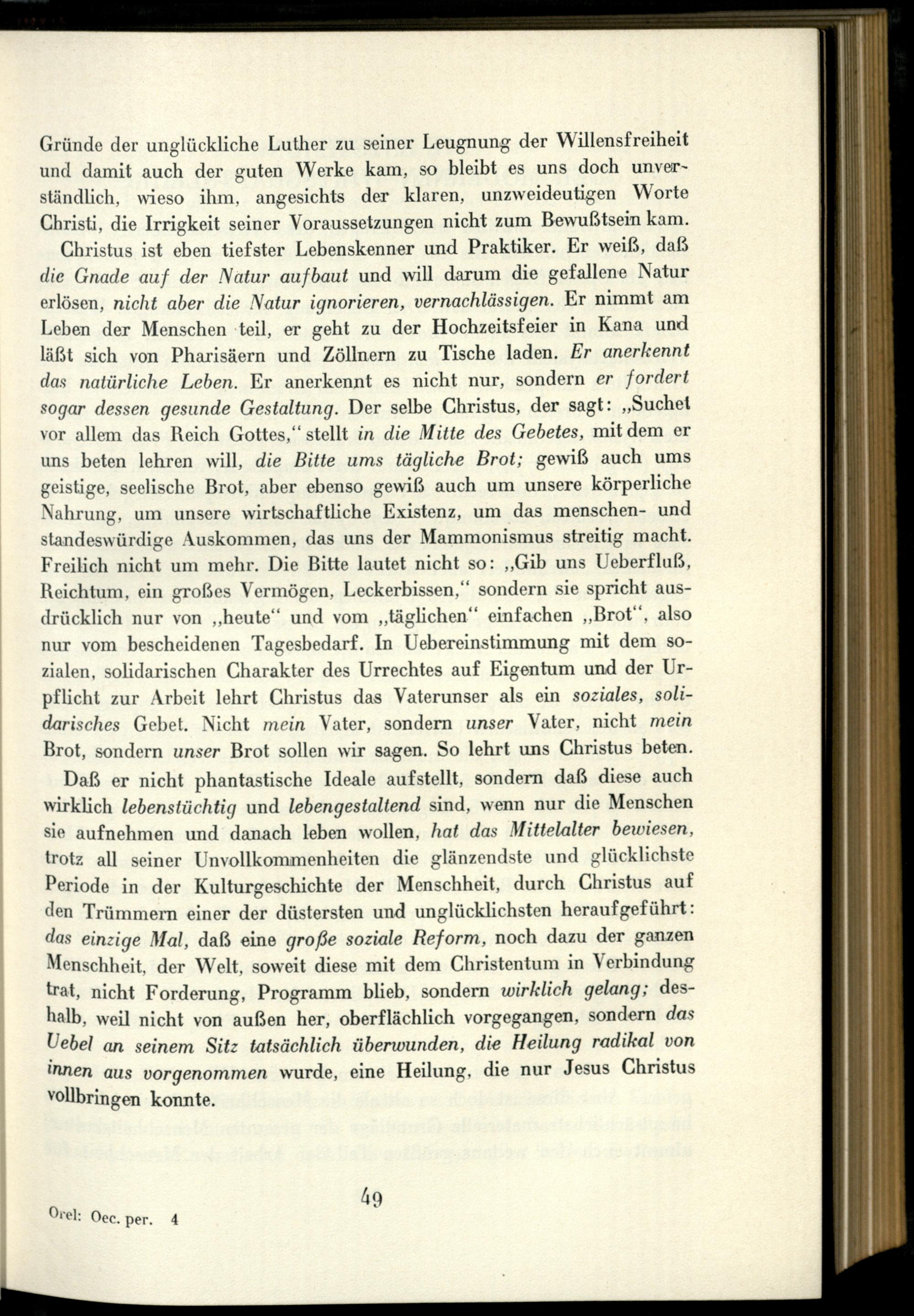 Gründe der unglückliche Luther zu seiner Leugnung der Willensfreiheit und damit auch der guten Werke kam, so bleibt es uns doch unverständlich, wieso ihm, angesichts der klaren, unzweideutigen Worte Christi, die Irrigkeit seiner Voraussetzungen nicht zum Bewußtsein kam.

Christus ist eben tiefster Lebenskenner und Praktiker. Er weiß, daß die Gnade auf der Natur aufbaut und will darum die gefallene Natur erlösen, nicht aber die Natur ignorieren, vernachlässigen. Er nimmt am Leben der Menschen teil, er geht zu der Hochzeitsfeier in Kana und läßt sich von Pharisäern und Zöllnern zu Tische laden. Er anerkennt das natürliche Leben. Er anerkennt es nicht nur, sondern er fordert sogar dessen gesunde Gestaltung. Der selbe Christus, der sagt: „Suchet vor allem das Reich Gottes,“ stellt in die Mitte des Gebetes, mit dem er uns beten lehren will, die Bitte ums tägliche Brot; gewiß auch ums geistige, seelische Brot, aber ebenso gewiß auch um unsere körperliche Nahrung, um unsere wirtschaftliche Existenz, um das menschen- und standeswürdige Auskommen, das uns der Mammonismus streitig macht. Freilich nicht um mehr. Die Bitte lautet nicht so: „Gib uns Ueberfluß, Reichtum, ein großes Vermögen, Leckerbissen,“ sondern sie spricht ausdrücklich nur von „heute“ und vom „täglichen“ einfachen „Brot“, also nur vom bescheidenen Tagesbedarf. In Uebereinstimmung mit dem sozialen, solidarischen Charakter des Urrechtes auf Eigentum und der Urpflicht zur Arbeit lehrt Christus das Vaterunser als ein soziales, solidarisches Gebet. Nicht mein Vater, sondern unser Vater, nicht mein Brot, sondern unser Brot sollen wir sagen. So lehrt uns Christus beten.

Daß er nicht phantastische Ideale aufstellt, sondern daß diese auch wirklich lebenstüchtig und lebengestaltend sind, wenn nur die Menschen sie aufnehmen und danach leben wollen, hat das Mittelalter bewiesen, trotz all seiner Unvollkommenheiten die glänzendste und glücklichste Periode in der Kulturgeschichte der Menschheit, durch Christus auf den Trümmern einer der düstersten und unglücklichsten heraufgeführt: das einzige Mal, daß eine große soziale Reform, noch dazu der ganzen Menschheit, der Welt, soweit diese mit dem Christentum in Verbindung trat, nicht Forderung, Programm blieb, sondern wirklich gelang; deshalb, weil nicht von außen her, oberflächlich vorgegangen, sondern das Uebel an seinem Sitz tatsächlich überwunden, die Heilung radikal von innen aus vorgenommen wurde, eine Heilung, die nur Jesus Christus vollbringen konnte.

49

Orel: Oec. per. 4